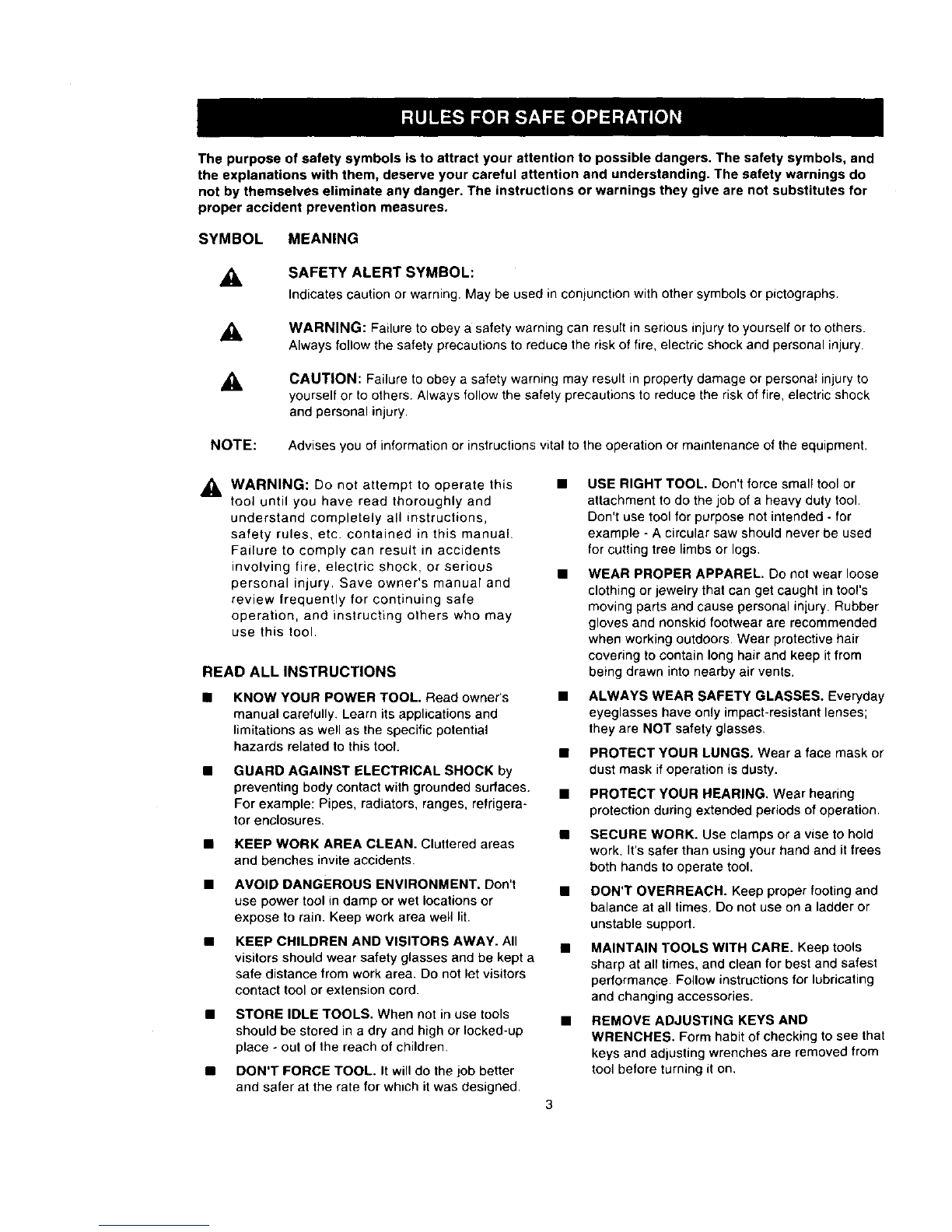 RULES FOR SAFE OPERATION

The purpose of safety symbols is to attract your attention to possible dangers. The safety symbols, and the explanations with them, deserve your careful attention and understanding. The safety warnings do not by themselves eliminate any danger. The instructions or warnings they give are not substitutes for proper accident prevention measures.

SYMBOL MEANING

SAFETY ALERT SYMBOL:
Indicates caution or warning. May be used in conjunction with other symbols or pictographs.

WARNING: Failure to obey a safety warning can result in serious injury to yourself or to others. Always follow the safety precautions to reduce the risk of fire, electric shock and personal injury.

CAUTION: Failure to obey a safety warning may result in property damage or personal injury to yourself or to others. Always follow the safety precautions to reduce the risk of fire, electric shock and personal injury.

NOTE: Advises you of information or instructions vital to the operation or maintenance of the equipment.

WARNING: Do not attempt to operate this tool until you have read thoroughly and understand completely all instructions, safety rules, etc. contained in this manual. Failure to comply can result in accidents involving fire, electric shock, or serious personal injury. Save owner's manual and review frequently for continuing safe operation, and instructing others who may use this tool.

READ ALL INSTRUCTIONS

■ KNOW YOUR POWER TOOL. Read owner's manual carefully. Learn its applications and limitations as well as the specific potential hazards related to this tool.

■ GUARD AGAINST ELECTRICAL SHOCK by preventing body contact with grounded surfaces. For example: Pipes, radiators, ranges, refrigerator enclosures.

■ KEEP WORK AREA CLEAN. Cluttered areas and benches invite accidents.

■ AVOID DANGEROUS ENVIRONMENT. Don't use power tool in damp or wet locations or expose to rain. Keep work area well lit.

■ KEEP CHILDREN AND VISITORS AWAY. All visitors should wear safety glasses and be kept a safe distance from work area. Do not let visitors contact tool or extension cord.

■ STORE IDLE TOOLS. When not in use tools should be stored in a dry and high or locked-up place - out of the reach of children.

■ DON'T FORCE TOOL. It will do the job better and safer at the rate for which it was designed.

■ USE RIGHT TOOL. Don't force small tool or attachment to do the job of a heavy duty tool. Don't use tool for purpose not intended - for example - A circular saw should never be used for cutting tree limbs or logs.

■ WEAR PROPER APPAREL. Do not wear loose clothing or jewelry that can get caught in tool's moving parts and cause personal injury. Rubber gloves and nonskid footwear are recommended when working outdoors. Wear protective hair covering to contain long hair and keep it from being drawn into nearby air vents.

■ ALWAYS WEAR SAFETY GLASSES. Everyday eyeglasses have only impact-resistant lenses; they are NOT safety glasses.

■ PROTECT YOUR LUNGS. Wear a face mask or dust mask if operation is dusty.

■ PROTECT YOUR HEARING. Wear hearing protection during extended periods of operation.

■ SECURE WORK. Use clamps or a vise to hold work. It's safer than using your hand and it frees both hands to operate tool.

■ DON'T OVERREACH. Keep proper footing and balance at all times. Do not use on a ladder or unstable support.

■ MAINTAIN TOOLS WITH CARE. Keep tools sharp at all times, and clean for best and safest performance. Follow instructions for lubricating and changing accessories.

■ REMOVE ADJUSTING KEYS AND WRENCHES. Form habit of checking to see that keys and adjusting wrenches are removed from tool before turning it on.

3